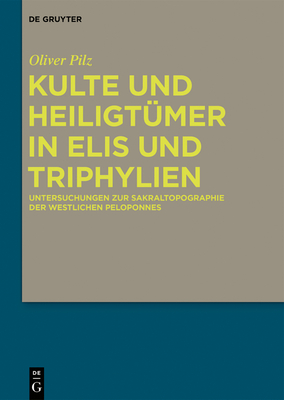 DE GRUYTER

Oliver Pilz

KULTE UND HEILIGTÜMER IN ELIS UND TRIPHYLIEN

UNTERSUCHUNGEN ZUR SAKRALTOPOGRAPHIE DER WESTLICHEN PELOPONNES

DE
G